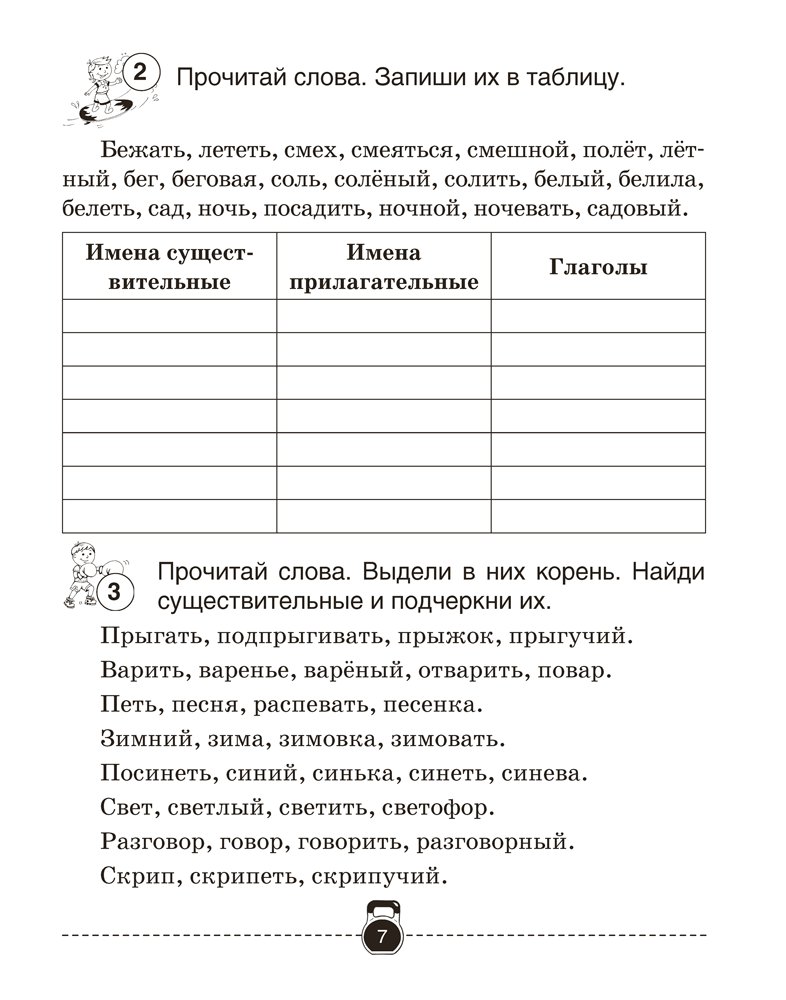 2 Прочитай слова. Запиши их в таблицу.

Бежать, лететь, смех, смеяться, смешной, полёт, лётный, бег, беговая, соль, солёный, солить, белый, белила, белеть, сад, ночь, посадить, ночной, ночевать, садовый.

| Имена существительные | Имена прилагательные | Глаголы |
|---|---|---|
| | | |
| | | |
| | | |
| | | |
| | | |
| | | |
| | | |

3 Прочитай слова. Выдели в них корень. Найди существительные и подчеркни их.

Прыгать, подпрыгивать, прыжок, прыгучий.

Варить, варенье, варёный, отварить, повар.

Петь, песня, распевать, песенка.

Зимний, зима, зимовка, зимовать.

Посинеть, синий, синька, синеть, синева.

Свет, светлый, светить, светофор.

Разговор, говор, говорить, разговорный.

Скрип, скрипеть, скрипучий.

7